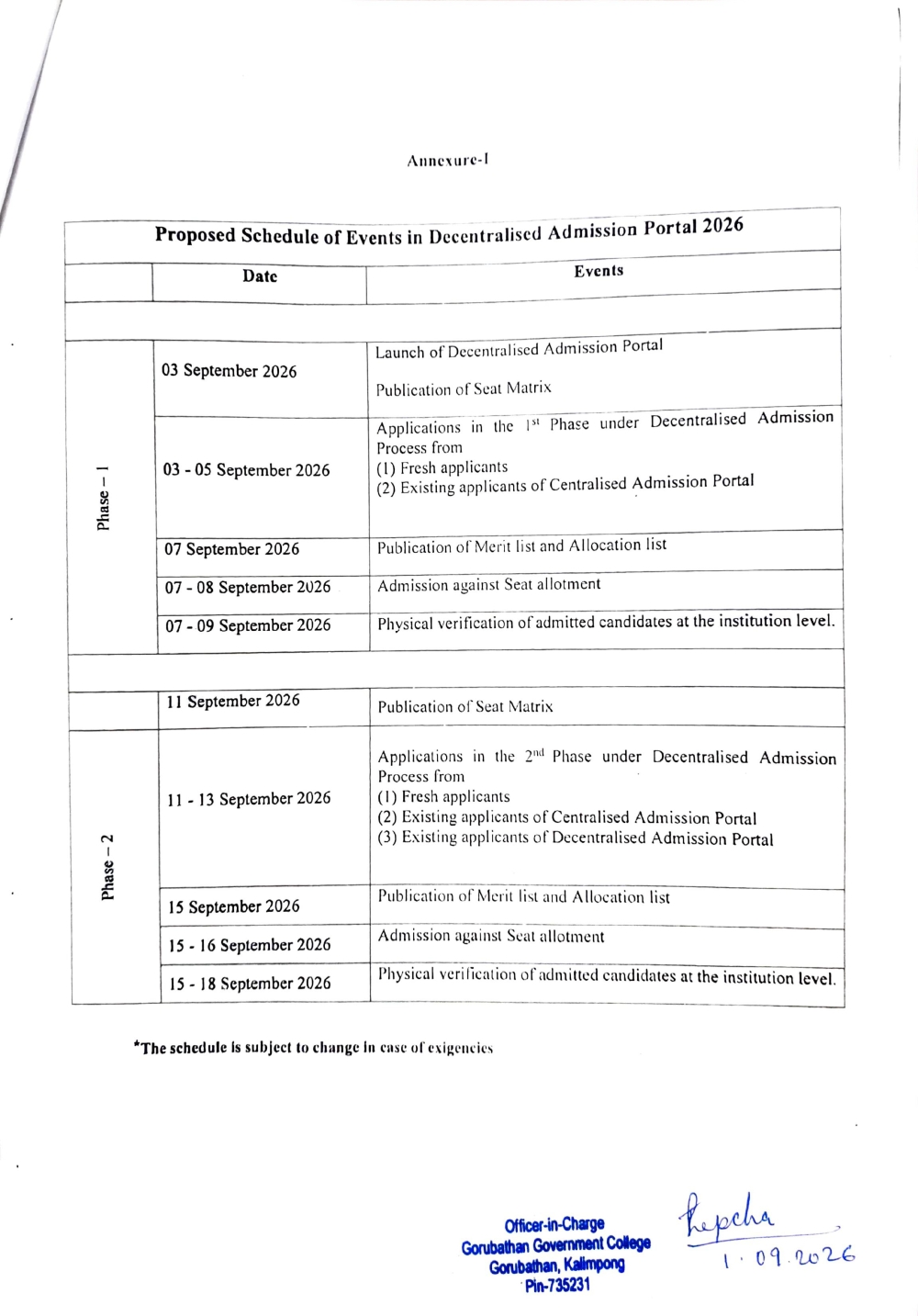 Annexure-I

| Proposed Schedule of Events in Decentralised Admission Portal 2026 | | |
|---|---|---|
| | Date | Events |
| | | |
| Phase – 1 | 03 September 2026 | Launch of Decentralised Admission Portal Publication of Seat Matrix |
| | 03 - 05 September 2026 | Applications in the $1^{st}$ Phase under Decentralised Admission Process from (1) Fresh applicants (2) Existing applicants of Centralised Admission Portal |
| | 07 September 2026 | Publication of Merit list and Allocation list |
| | 07 - 08 September 2026 | Admission against Seat allotment |
| | 07 - 09 September 2026 | Physical verification of admitted candidates at the institution level. |
| | | |
| | 11 September 2026 | Publication of Seat Matrix |
| Phase – 2 | 11 - 13 September 2026 | Applications in the $2^{nd}$ Phase under Decentralised Admission Process from (1) Fresh applicants (2) Existing applicants of Centralised Admission Portal (3) Existing applicants of Decentralised Admission Portal |
| | 15 September 2026 | Publication of Merit list and Allocation list |
| | 15 - 16 September 2026 | Admission against Seat allotment |
| | 15 - 18 September 2026 | Physical verification of admitted candidates at the institution level. |

*The schedule is subject to change in case of exigencies

Officer-in-Charge
Gorubathan Government College
Gorubathan, Kalimpong
Pin-735231

Lepcha
1.09.2026